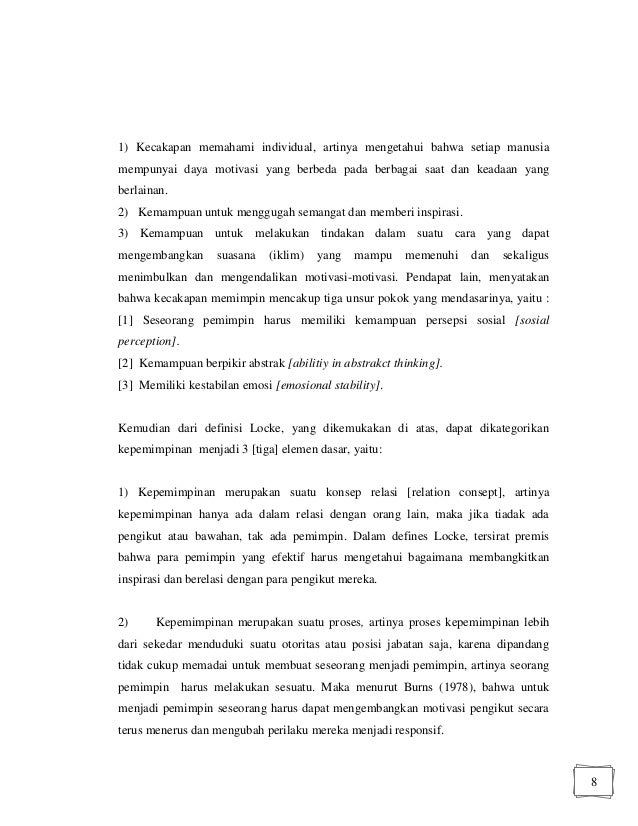 1) Kecakapan memahami individual, artinya mengetahui bahwa setiap manusia mempunyai daya motivasi yang berbeda pada berbagai saat dan keadaan yang berlainan.

2) Kemampuan untuk menggugah semangat dan memberi inspirasi.

3) Kemampuan untuk melakukan tindakan dalam suatu cara yang dapat mengembangkan suasana (iklim) yang mampu memenuhi dan sekaligus menimbulkan dan mengendalikan motivasi-motivasi. Pendapat lain, menyatakan bahwa kecakapan memimpin mencakup tiga unsur pokok yang mendasarinya, yaitu :

[1] Seseorang pemimpin harus memiliki kemampuan persepsi sosial [sosial perception].

[2] Kemampuan berpikir abstrak [abilitiy in abstrakct thinking].

[3] Memiliki kestabilan emosi [emosional stability].

Kemudian dari definisi Locke, yang dikemukakan di atas, dapat dikategorikan kepemimpinan menjadi 3 [tiga] elemen dasar, yaitu:

1) Kepemimpinan merupakan suatu konsep relasi [relation consept], artinya kepemimpinan hanya ada dalam relasi dengan orang lain, maka jika tiadak ada pengikut atau bawahan, tak ada pemimpin. Dalam defines Locke, tersirat premis bahwa para pemimpin yang efektif harus mengetahui bagaimana membangkitkan inspirasi dan berelasi dengan para pengikut mereka.

2) Kepemimpinan merupakan suatu proses, artinya proses kepemimpinan lebih dari sekedar menduduki suatu otoritas atau posisi jabatan saja, karena dipandang tidak cukup memadai untuk membuat seseorang menjadi pemimpin, artinya seorang pemimpin harus melakukan sesuatu. Maka menurut Burns (1978), bahwa untuk menjadi pemimpin seseorang harus dapat mengembangkan motivasi pengikut secara terus menerus dan mengubah perilaku mereka menjadi responsif.

8